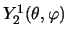 $Y_2^1(\theta, \varphi)$